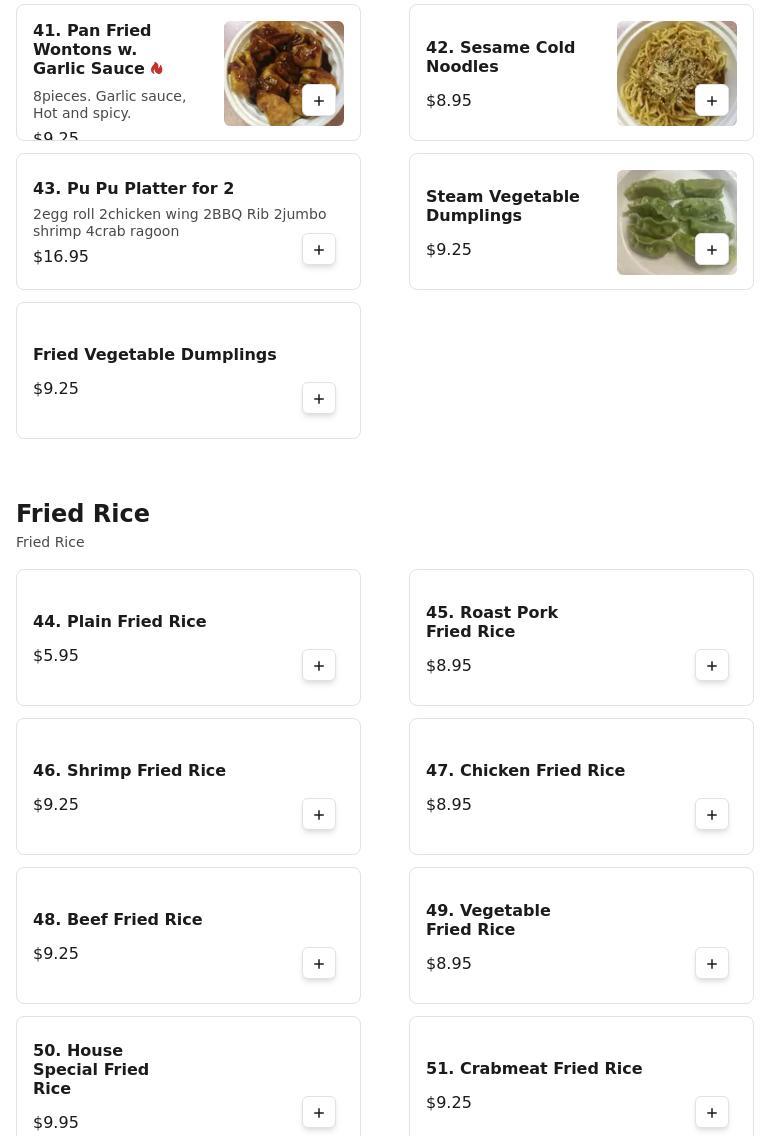 41. Pan Fried Wontons w. Garlic Sauce

8pieces. Garlic sauce, Hot and spicy.

$9.25

+

42. Sesame Cold Noodles

$8.95

+

43. Pu Pu Platter for 2

2egg roll 2chicken wing 2BBQ Rib 2jumbo shrimp 4crab ragoon

$16.95

+

Steam Vegetable Dumplings

$9.25

+

Fried Vegetable Dumplings

$9.25

+

Fried Rice

Fried Rice

44. Plain Fried Rice

$5.95

+

45. Roast Pork Fried Rice

$8.95

+

46. Shrimp Fried Rice

$9.25

+

47. Chicken Fried Rice

$8.95

+

48. Beef Fried Rice

$9.25

+

49. Vegetable Fried Rice

$8.95

+

50. House Special Fried Rice

$9.95

+

51. Crabmeat Fried Rice

$9.25

+